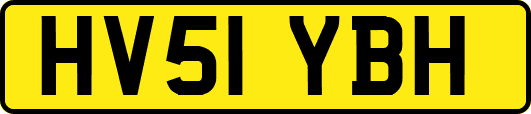 HV51 YBH